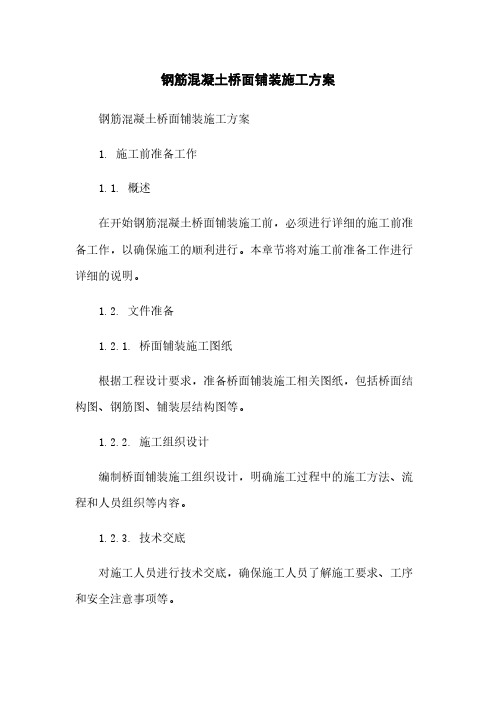 钢筋混凝土桥面铺装施工方案

钢筋混凝土桥面铺装施工方案

1. 施工前准备工作

1.1. 概述

在开始钢筋混凝土桥面铺装施工前，必须进行详细的施工前准备工作，以确保施工的顺利进行。本章节将对施工前准备工作进行详细的说明。

1.2. 文件准备

1.2.1. 桥面铺装施工图纸

根据工程设计要求，准备桥面铺装施工相关图纸，包括桥面结构图、钢筋图、铺装层结构图等。

1.2.2. 施工组织设计

编制桥面铺装施工组织设计，明确施工过程中的施工方法、流程和人员组织等内容。

1.2.3. 技术交底

对施工人员进行技术交底，确保施工人员了解施工要求、工序和安全注意事项等。